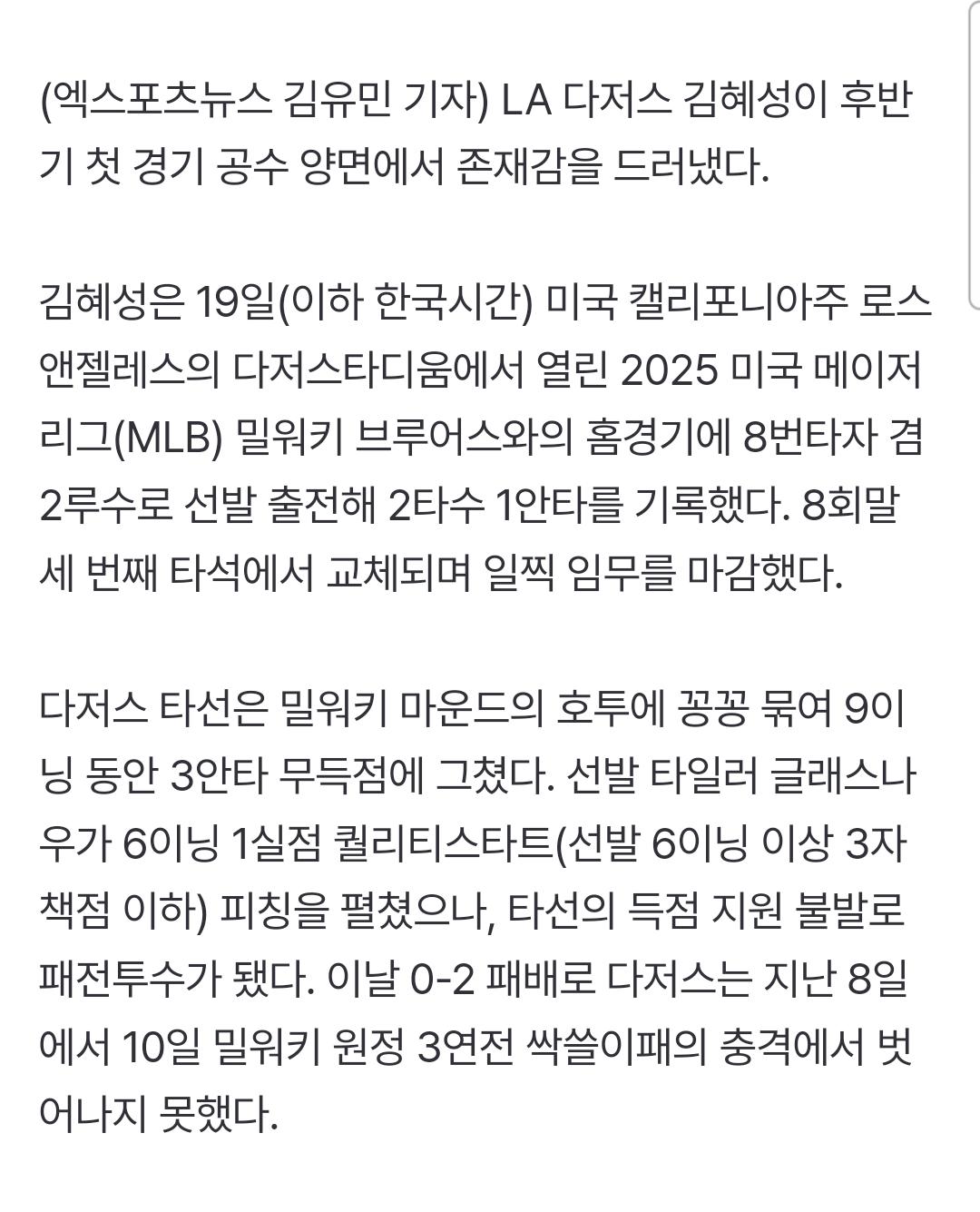 (엑스포츠뉴스 김유민 기자) LA 다저스 김혜성이 후반기 첫 경기 공수 양면에서 존재감을 드러냈다.

김혜성은 19일(이하 한국시간) 미국 캘리포니아주 로스앤젤레스의 다저스타디움에서 열린 2025 미국 메이저리그(MLB) 밀워키 브루어스와의 홈경기에 8번타자 겸 2루수로 선발 출전해 2타수 1안타를 기록했다. 8회말 세 번째 타석에서 교체되며 일찍 임무를 마감했다.

다저스 타선은 밀워키 마운드의 호투에 꽁꽁 묶여 9이닝 동안 3안타 무득점에 그쳤다. 선발 타일러 글래스나우가 6이닝 1실점 퀄리티스타트(선발 6이닝 이상 3자책점 이하) 피칭을 펼쳤으나, 타선의 득점 지원 불발로 패전투수가 됐다. 이날 0-2 패배로 다저스는 지난 8일에서 10일 밀워키 원정 3연전 싹쓸이패의 충격에서 벗어나지 못했다.